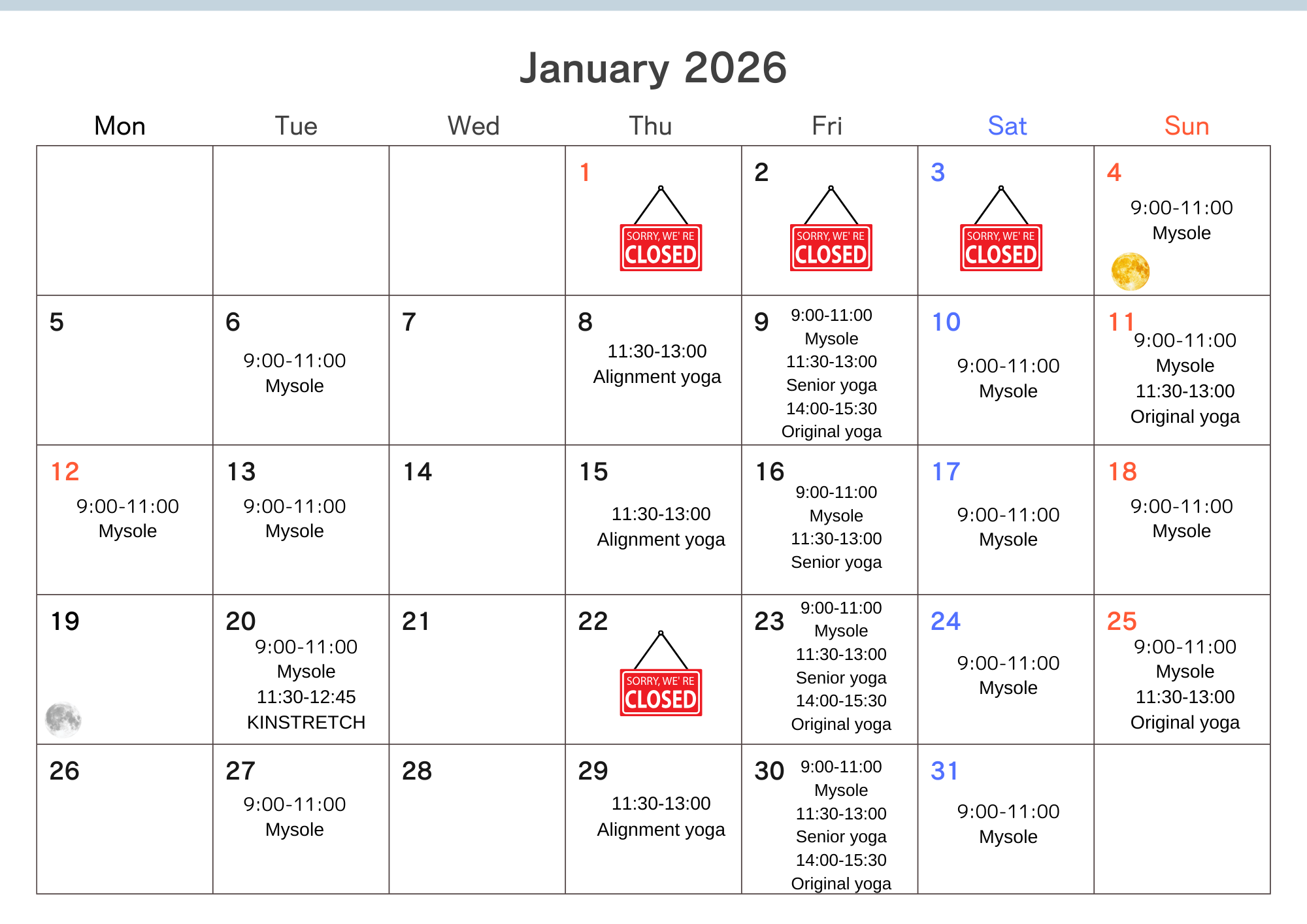 January 2026

| Mon | Tue | Wed | Thu | Fri | Sat | Sun |
|---|---|---|---|---|---|---|
| | | | 1 SORRY, WE' RE CLOSED | 2 SORRY, WE' RE CLOSED | 3 SORRY, WE' RE CLOSED | 4 9:00-11:00 Mysole |
| 5 | 6 9:00-11:00 Mysole | 7 | 8 11:30-13:00 Alignment yoga | 9 9:00-11:00 Mysole 11:30-13:00 Senior yoga 14:00-15:30 Original yoga | 10 9:00-11:00 Mysole | 11 9:00-11:00 Mysole 11:30-13:00 Original yoga |
| 12 9:00-11:00 Mysole | 13 9:00-11:00 Mysole | 14 | 15 11:30-13:00 Alignment yoga | 16 9:00-11:00 Mysole 11:30-13:00 Senior yoga | 17 9:00-11:00 Mysole | 18 9:00-11:00 Mysole |
| 19 | 20 9:00-11:00 Mysole 11:30-12:45 KINSTRETCH | 21 | 22 SORRY, WE' RE CLOSED | 23 9:00-11:00 Mysole 11:30-13:00 Senior yoga 14:00-15:30 Original yoga | 24 9:00-11:00 Mysole | 25 9:00-11:00 Mysole 11:30-13:00 Original yoga |
| 26 | 27 9:00-11:00 Mysole | 28 | 29 11:30-13:00 Alignment yoga | 30 9:00-11:00 Mysole 11:30-13:00 Senior yoga 14:00-15:30 Original yoga | 31 9:00-11:00 Mysole | |